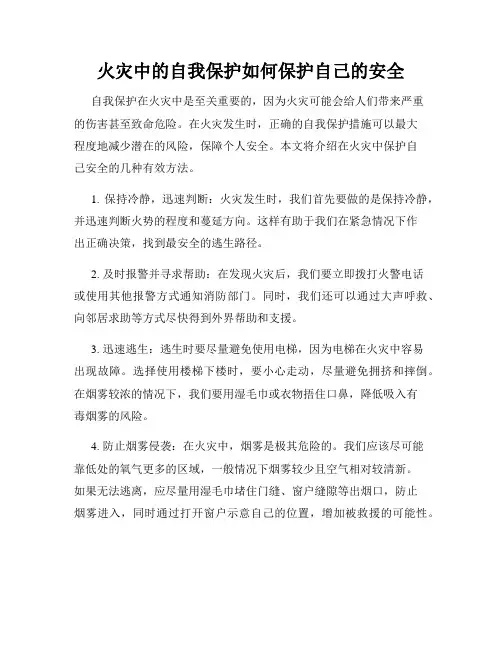 火灾中的自我保护如何保护自己的安全

自我保护在火灾中是至关重要的，因为火灾可能会给人们带来严重的伤害甚至致命危险。在火灾发生时，正确的自我保护措施可以最大程度地减少潜在的风险，保障个人安全。本文将介绍在火灾中保护自己安全的几种有效方法。

1. 保持冷静，迅速判断：火灾发生时，我们首先要做的是保持冷静，并迅速判断火势的程度和蔓延方向。这样有助于我们在紧急情况下作出正确决策，找到最安全的逃生路径。

2. 及时报警并寻求帮助：在发现火灾后，我们要立即拨打火警电话或使用其他报警方式通知消防部门。同时，我们还可以通过大声呼救、向邻居求助等方式尽快得到外界帮助和支援。

3. 迅速逃生：逃生时要尽量避免使用电梯，因为电梯在火灾中容易出现故障。选择使用楼梯下楼时，要小心走动，尽量避免拥挤和摔倒。在烟雾较浓的情况下，我们要用湿毛巾或衣物捂住口鼻，降低吸入有毒烟雾的风险。

4. 防止烟雾侵袭：在火灾中，烟雾是极其危险的。我们应该尽可能靠低处的氧气更多的区域，一般情况下烟雾较少且空气相对较清新。如果无法逃离，应尽量用湿毛巾堵住门缝、窗户缝隙等出烟口，防止烟雾进入，同时通过打开窗户示意自己的位置，增加被救援的可能性。